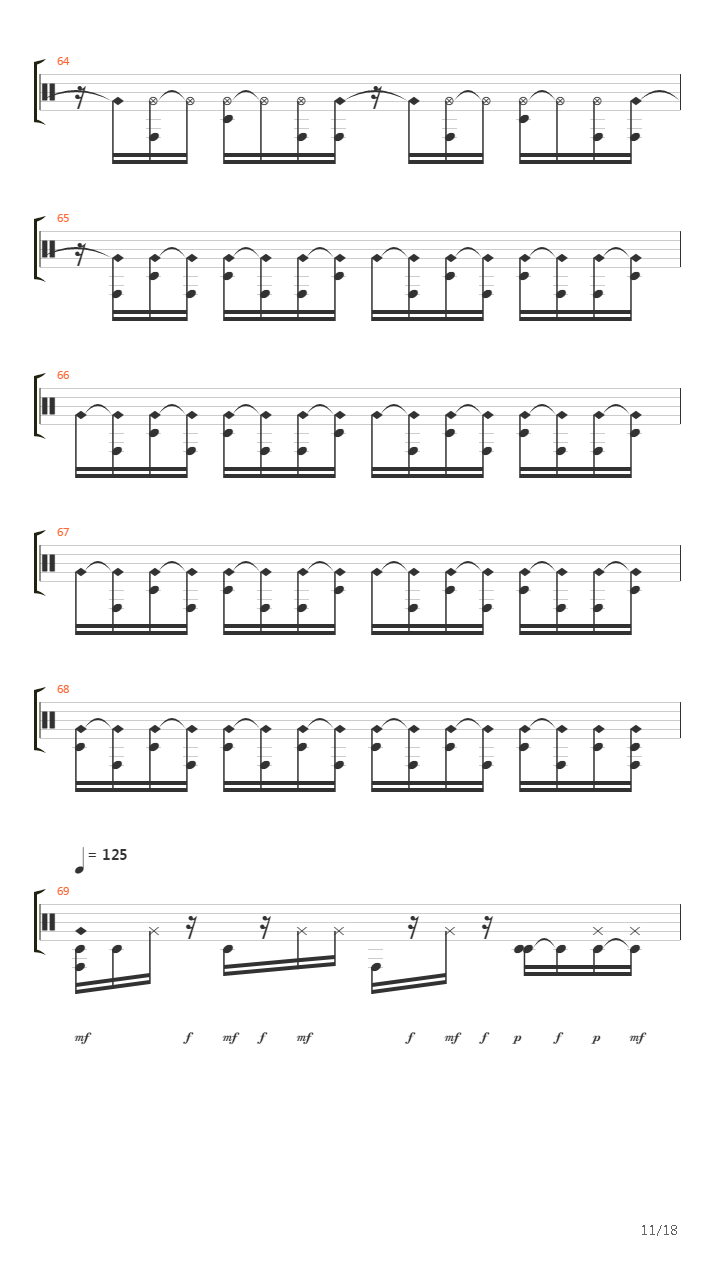 64

65

66

67

68

= 125

69

mf f mf f mf f mf f p f p mf

11/18